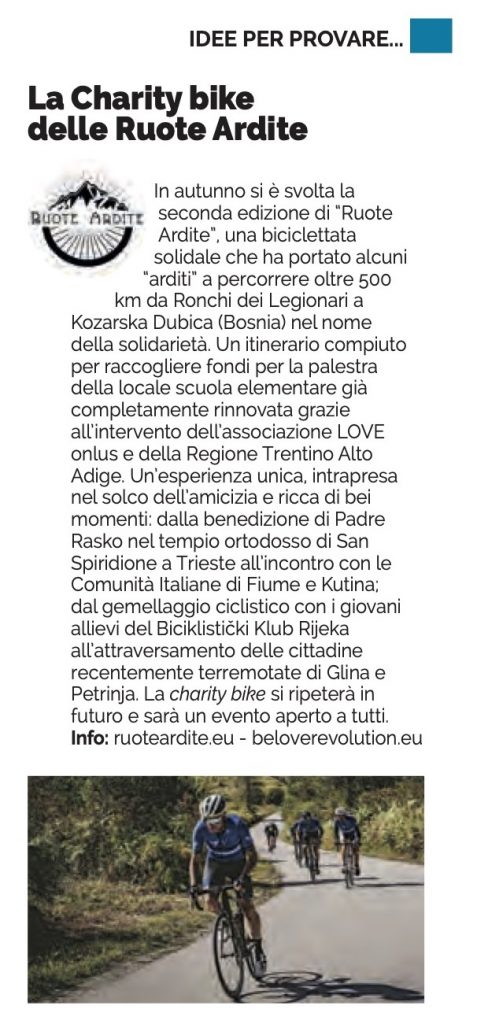 IDEE PER PROVARE...

La Charity bike delle Ruote Ardite

RUOTE ARDITE

In autunno si è svolta la seconda edizione di "Ruote Ardite", una biciclettata solidale che ha portato alcuni "arditi" a percorrere oltre 500 km da Ronchi dei Legionari a Kozarska Dubica (Bosnia) nel nome della solidarietà. Un itinerario compiuto per raccogliere fondi per la palestra della locale scuola elementare già completamente rinnovata grazie all'intervento dell'associazione LOVE onlus e della Regione Trentino Alto Adige. Un'esperienza unica, intrapresa nel solco dell'amicizia e ricca di bei momenti: dalla benedizione di Padre Rasko nel tempio ortodosso di San Spiridione a Trieste all'incontro con le Comunità Italiane di Fiume e Kutina; dal gemellaggio ciclistico con i giovani allievi del Biciklistički Klub Rijeka all'attraversamento delle cittadine recentemente terremotate di Glina e Petrinja. La charity bike si ripeterà in futuro e sarà un evento aperto a tutti.
Info: ruoteardite.eu - beloverevolution.eu